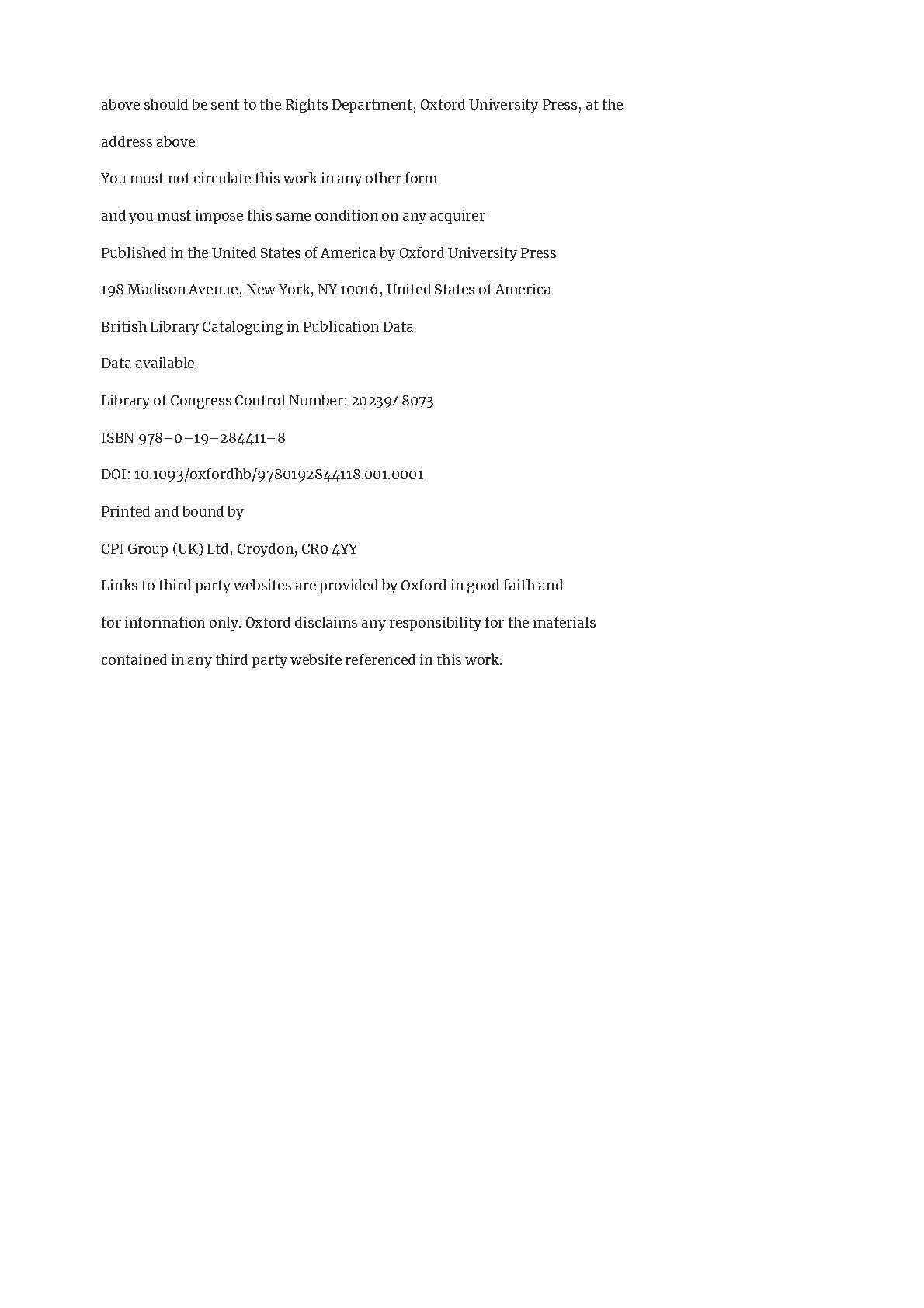 above should be sent to the Rights Department, Oxford University Press, at the

address above

You must not circulate this work in any other form

and you must impose this same condition on any acquirer

Published in the United States of America by Oxford University Press

198 Madison Avenue, New York, NY 10016, United States of America

British Library Cataloguing in Publication Data

Data available

Library of Congress Control Number: 2023948073

ISBN 978–0–19–284411–8

DOI: 10.1093/oxfordhb/9780192844118.001.0001

Printed and bound by

CPI Group (UK) Ltd, Croydon, CR0 4YY

Links to third party websites are provided by Oxford in good faith and

for information only. Oxford disclaims any responsibility for the materials

contained in any third party website referenced in this work.